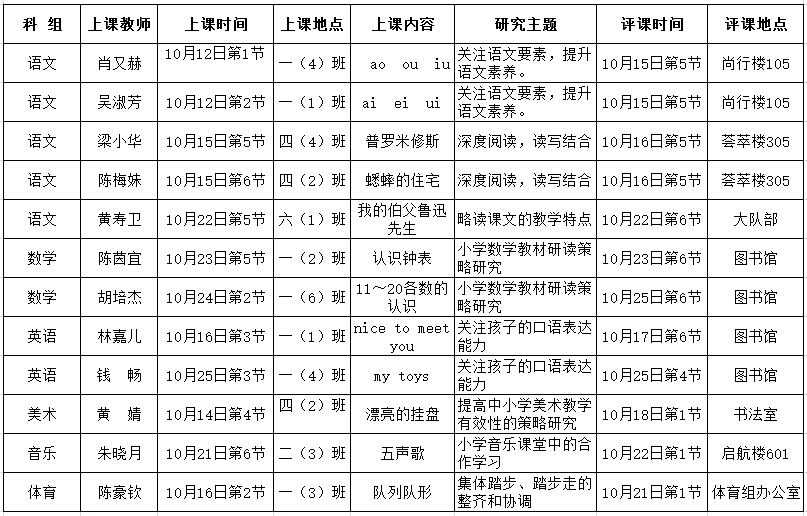 | 科 组 | 上课教师 | 上课时间 | 上课地点 | 上课内容 | 研究主题 | 评课时间 | 评课地点 |
|---|---|---|---|---|---|---|---|
| 语文 | 肖又赫 | 10月12日第1节 | 一（4）班 | ao ou iu | 关注语文要素，提升语文素养。 | 10月15日第5节 | 尚行楼105 |
| 语文 | 吴淑芳 | 10月12日第2节 | 一（1）班 | ai ei ui | 关注语文要素，提升语文素养。 | 10月15日第5节 | 尚行楼105 |
| 语文 | 梁小华 | 10月15日第5节 | 四（4）班 | 普罗米修斯 | 深度阅读，读写结合 | 10月16日第5节 | 荟萃楼305 |
| 语文 | 陈梅姝 | 10月15日第6节 | 四（2）班 | 蟋蟀的住宅 | 深度阅读，读写结合 | 10月16日第5节 | 荟萃楼305 |
| 语文 | 黄寿卫 | 10月22日第5节 | 六（1）班 | 我的伯父鲁迅先生 | 略读课文的教学特点 | 10月22日第6节 | 大队部 |
| 数学 | 陈茵宜 | 10月23日第5节 | 一（2）班 | 认识钟表 | 小学数学教材研读策略研究 | 10月23日第6节 | 图书馆 |
| 数学 | 胡培杰 | 10月24日第2节 | 一（6）班 | 11～20各数的认识 | 小学数学教材研读策略研究 | 10月25日第6节 | 图书馆 |
| 英语 | 林嘉儿 | 10月16日第3节 | 一（1）班 | nice to meet you | 关注孩子的口语表达能力 | 10月17日第6节 | 图书馆 |
| 英语 | 钱 畅 | 10月25日第3节 | 一（4）班 | my toys | 关注孩子的口语表达能力 | 10月25日第4节 | 图书馆 |
| 美术 | 黄 婧 | 10月14日第4节 | 四（2）班 | 漂亮的挂盘 | 提高中小学美术教学有效性的策略研究 | 10月18日第1节 | 书法室 |
| 音乐 | 朱晓月 | 10月21日第6节 | 二（3）班 | 五声歌 | 小学音乐课堂中的合作学习 | 10月22日第1节 | 启航楼601 |
| 体育 | 陈豪钦 | 10月16日第2节 | 一（3）班 | 队列队形 | 集体踏步、踏步走的整齐和协调 | 10月21日第1节 | 体育组办公室 |